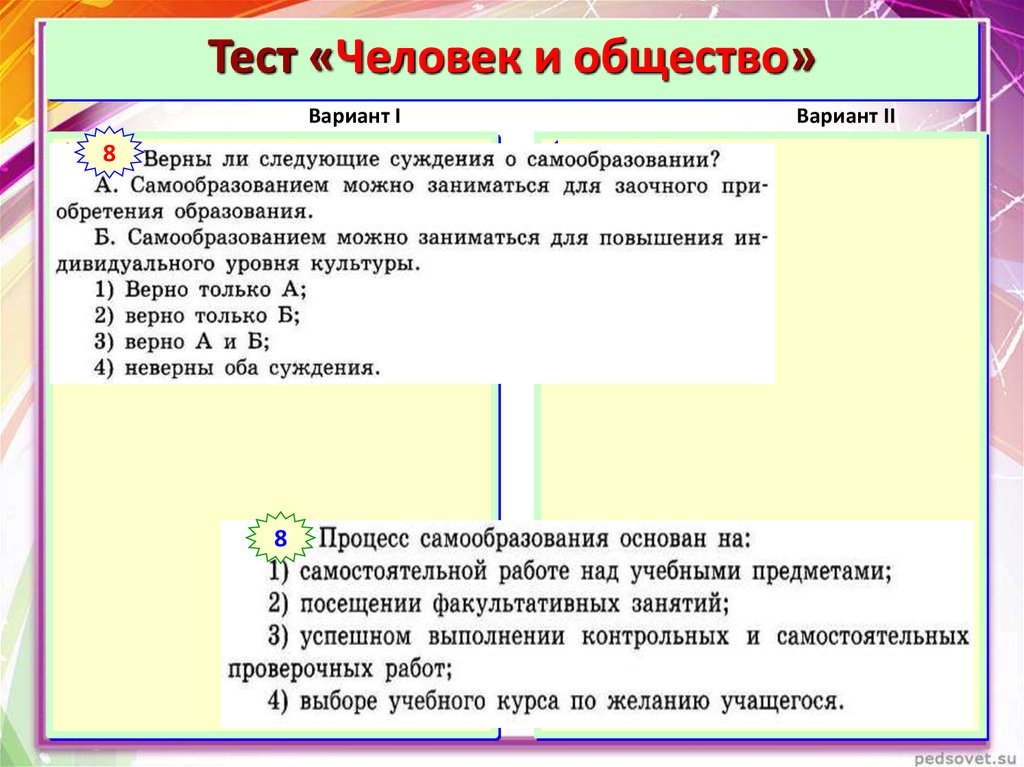 Тест «Человек и общество»

Вариант I

Вариант II

8 Верны ли следующие суждения о самообразовании?
А. Самообразованием можно заниматься для заочного приобретения образования.
Б. Самообразованием можно заниматься для повышения индивидуального уровня культуры.
1) Верно только А;
2) верно только Б;
3) верно А и Б;
4) неверны оба суждения.

8 Процесс самообразования основан на:
1) самостоятельной работе над учебными предметами;
2) посещении факультативных занятий;
3) успешном выполнении контрольных и самостоятельных проверочных работ;
4) выборе учебного курса по желанию учащегося.

pedsovet.su